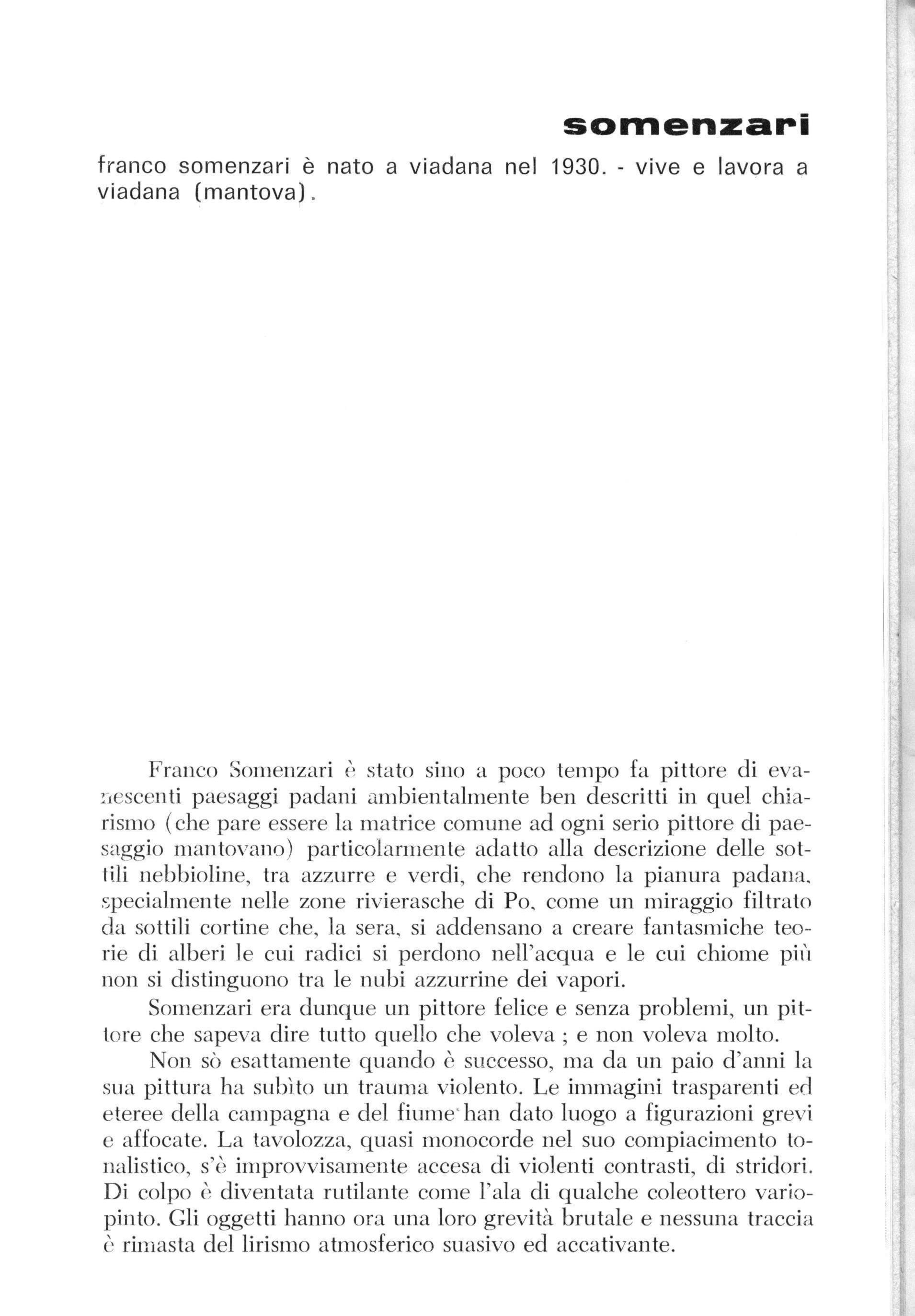 somenzari

franco somenzari è nato a viadana nel 1930. - vive e lavora a viadana (mantova).

Franco Somenzari è stato sino a poco tempo fa pittore di evanescenti paesaggi padani ambientalmente ben descritti in quel chiarismo (che pare essere la matrice comune ad ogni serio pittore di paesaggio mantovano) particolarmente adatto alla descrizione delle sottili nebbioline, tra azzurre e verdi, che rendono la pianura padana, specialmente nelle zone rivierasche di Po, come un miraggio filtrato da sottili cortine che, la sera, si addensano a creare fantasmiche teorie di alberi le cui radici si perdono nell'acqua e le cui chiome più non si distinguono tra le nubi azzurrine dei vapori.

Somenzari era dunque un pittore felice e senza problemi, un pittore che sapeva dire tutto quello che voleva ; e non voleva molto.

Non sò esattamente quando è successo, ma da un paio d'anni la sua pittura ha subìto un trauma violento. Le immagini trasparenti ed eteree della campagna e del fiume han dato luogo a figurazioni grevi e affocate. La tavolozza, quasi monocorde nel suo compiacimento tonalistico, s'è improvvisamente accesa di violenti contrasti, di stridori. Di colpo è diventata rutilante come l'ala di qualche coleottero variopinto. Gli oggetti hanno ora una loro grevità brutale e nessuna traccia è rimasta del lirismo atmosferico suasivo ed accativante.